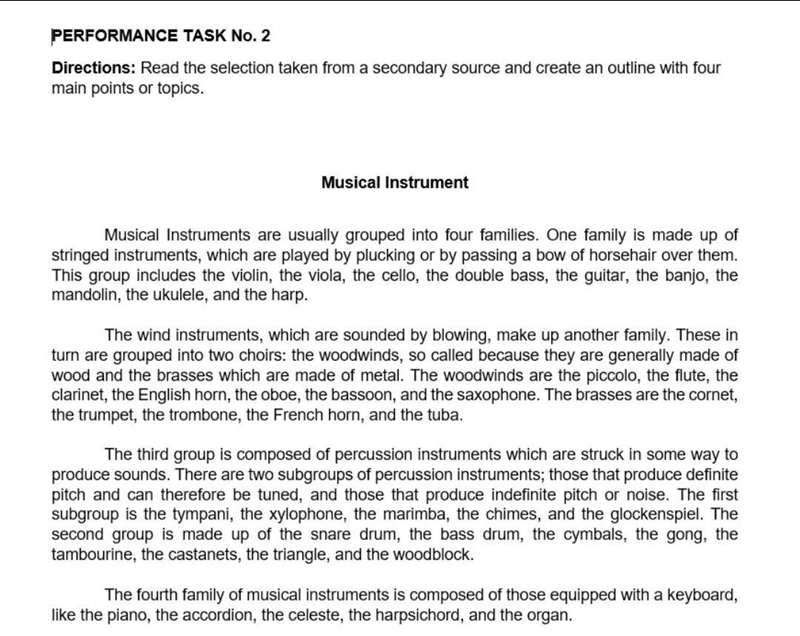 PERFORMANCE TASK No. 2

Directions: Read the selection taken from a secondary source and create an outline with four main points or topics.

Musical Instrument

Musical Instruments are usually grouped into four families. One family is made up of stringed instruments, which are played by plucking or by passing a bow of horsehair over them. This group includes the violin, the viola, the cello, the double bass, the guitar, the banjo, the mandolin, the ukulele, and the harp.

The wind instruments, which are sounded by blowing, make up another family. These in turn are grouped into two choirs: the woodwinds, so called because they are generally made of wood and the brasses which are made of metal. The woodwinds are the piccolo, the flute, the clarinet, the English horn, the oboe, the bassoon, and the saxophone. The brasses are the cornet, the trumpet, the trombone, the French horn, and the tuba.

The third group is composed of percussion instruments which are struck in some way to produce sounds. There are two subgroups of percussion instruments; those that produce definite pitch and can therefore be tuned, and those that produce indefinite pitch or noise. The first subgroup is the tympani, the xylophone, the marimba, the chimes, and the glockenspiel. The second group is made up of the snare drum, the bass drum, the cymbals, the gong, the tambourine, the castanets, the triangle, and the woodblock.

The fourth family of musical instruments is composed of those equipped with a keyboard, like the piano, the accordion, the celeste, the harpsichord, and the organ.